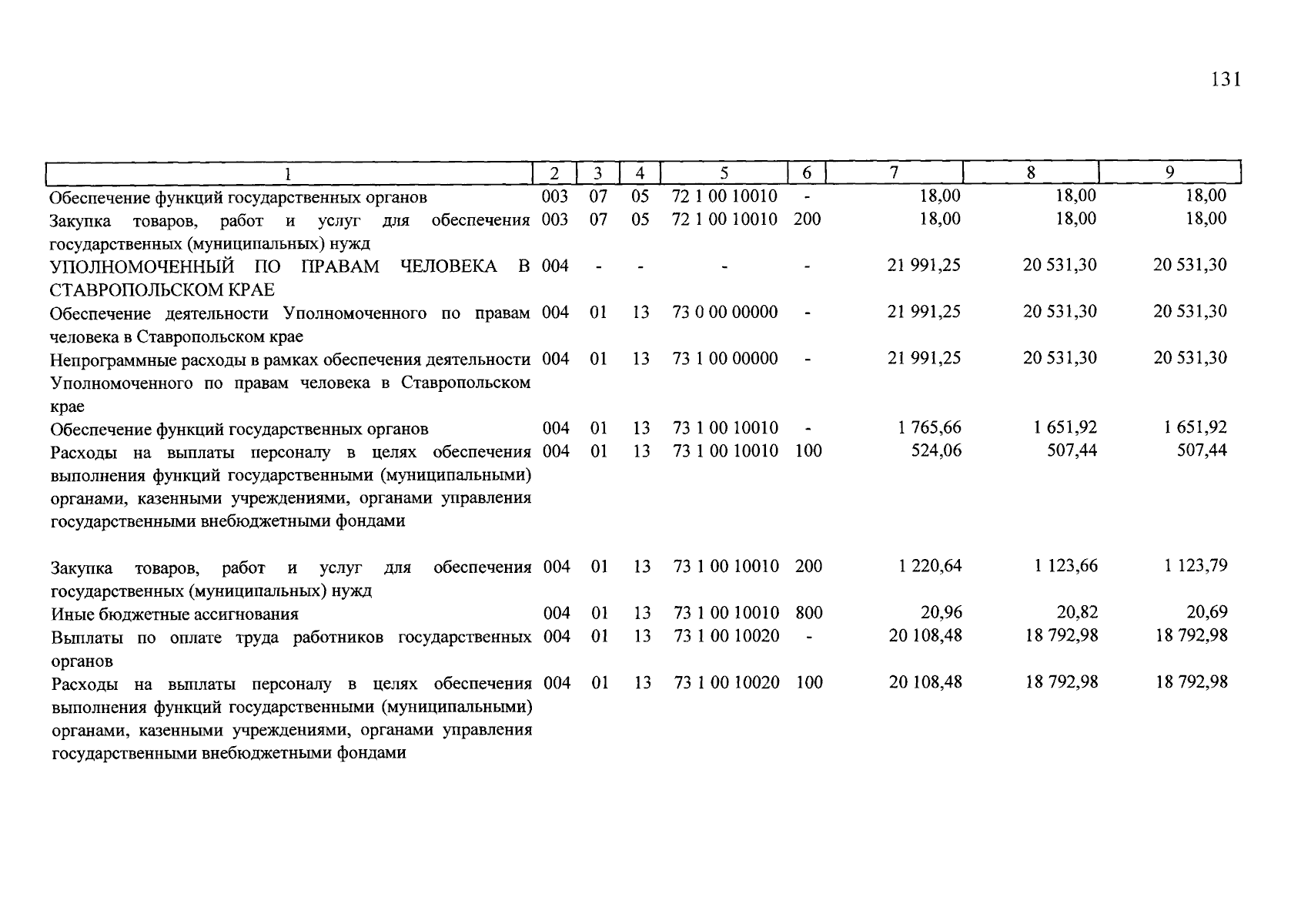 131

| 1 | 2 | 3 | 4 | 5 | 6 | 7 | 8 | 9 |
|---|---|---|---|---|---|---|---|---|
| Обеспечение функций государственных органов | 003 | 07 | 05 | 72 1 00 10010 | - | 18,00 | 18,00 | 18,00 |
| Закупка товаров, работ и услуг для обеспечения государственных (муниципальных) нужд | 003 | 07 | 05 | 72 1 00 10010 | 200 | 18,00 | 18,00 | 18,00 |
| УПОЛНОМОЧЕННЫЙ ПО ПРАВАМ ЧЕЛОВЕКА В СТАВРОПОЛЬСКОМ КРАЕ | 004 | - | - | - | - | 21 991,25 | 20 531,30 | 20 531,30 |
| Обеспечение деятельности Уполномоченного по правам человека в Ставропольском крае | 004 | 01 | 13 | 73 0 00 00000 | - | 21 991,25 | 20 531,30 | 20 531,30 |
| Непрограммные расходы в рамках обеспечения деятельности Уполномоченного по правам человека в Ставропольском крае | 004 | 01 | 13 | 73 1 00 00000 | - | 21 991,25 | 20 531,30 | 20 531,30 |
| Обеспечение функций государственных органов | 004 | 01 | 13 | 73 1 00 10010 | - | 1 765,66 | 1 651,92 | 1 651,92 |
| Расходы на выплаты персоналу в целях обеспечения выполнения функций государственными (муниципальными) органами, казенными учреждениями, органами управления государственными внебюджетными фондами | 004 | 01 | 13 | 73 1 00 10010 | 100 | 524,06 | 507,44 | 507,44 |
| Закупка товаров, работ и услуг для обеспечения государственных (муниципальных) нужд | 004 | 01 | 13 | 73 1 00 10010 | 200 | 1 220,64 | 1 123,66 | 1 123,79 |
| Иные бюджетные ассигнования | 004 | 01 | 13 | 73 1 00 10010 | 800 | 20,96 | 20,82 | 20,69 |
| Выплаты по оплате труда работников государственных органов | 004 | 01 | 13 | 73 1 00 10020 | - | 20 108,48 | 18 792,98 | 18 792,98 |
| Расходы на выплаты персоналу в целях обеспечения выполнения функций государственными (муниципальными) органами, казенными учреждениями, органами управления государственными внебюджетными фондами | 004 | 01 | 13 | 73 1 00 10020 | 100 | 20 108,48 | 18 792,98 | 18 792,98 |